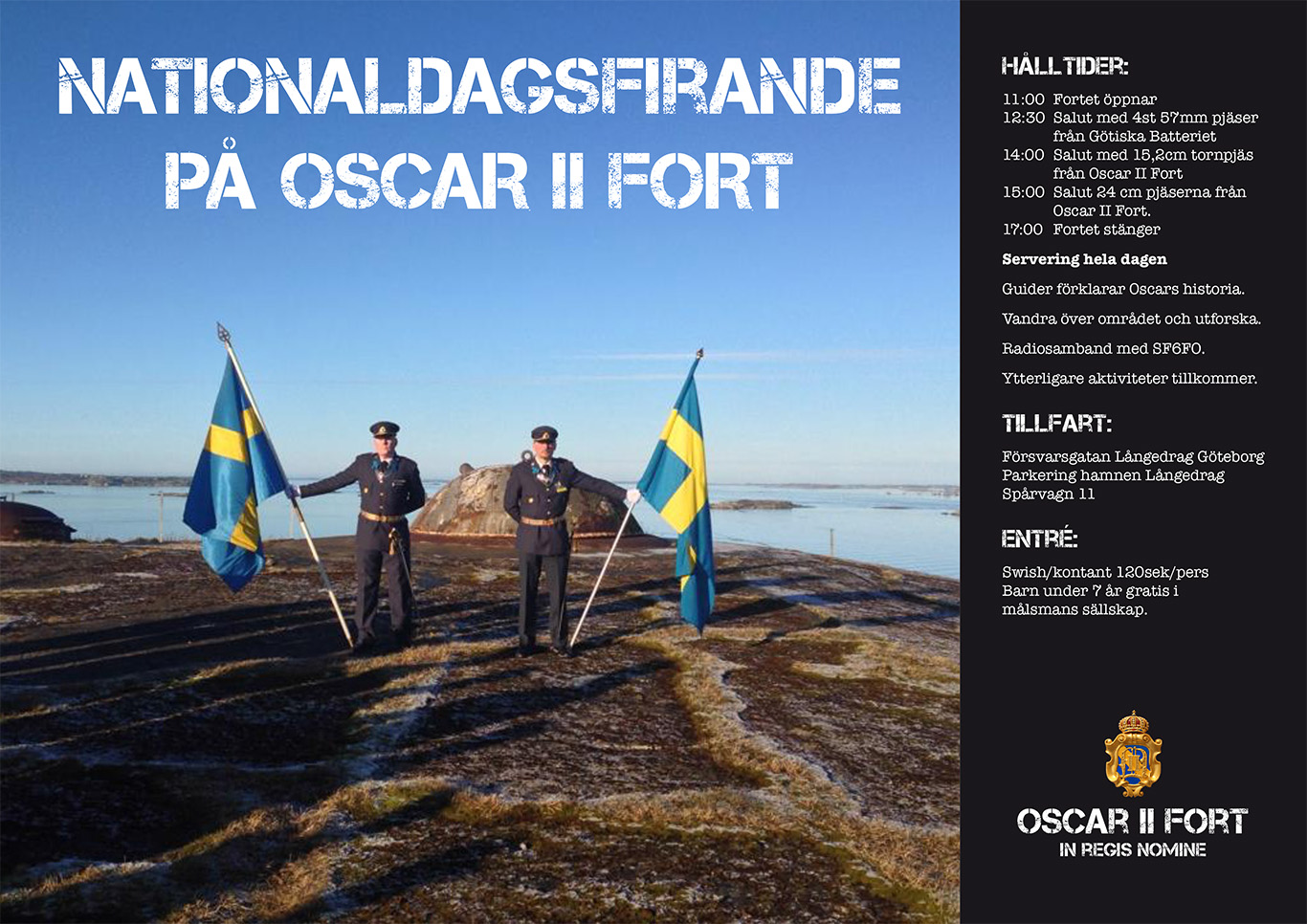 NATIONALDAGSFIRANDE PÅ OSCAR II FORT

HÅLLTIDER:

11:00 Fortet öppnar
12:30 Salut med 4st 57mm pjäser från Götiska Batteriet
14:00 Salut med 15,2cm tornpjäs från Oscar II Fort
15:00 Salut 24 cm pjäserna från Oscar II Fort.
17:00 Fortet stänger

Servering hela dagen

Guider förklarar Oscars historia.

Vandra över området och utforska.

Radiosamband med SF6FO.

Ytterligare aktiviteter tillkommer.

TILLFART:

Försvarsgatan Långedrag Göteborg
Parkering hamnen Långedrag
Spårvagn 11

ENTRÉ:

Swish/kontant 120sek/pers
Barn under 7 år gratis i målsmans sällskap.

OSCAR II FORT
IN REGIS NOMINE